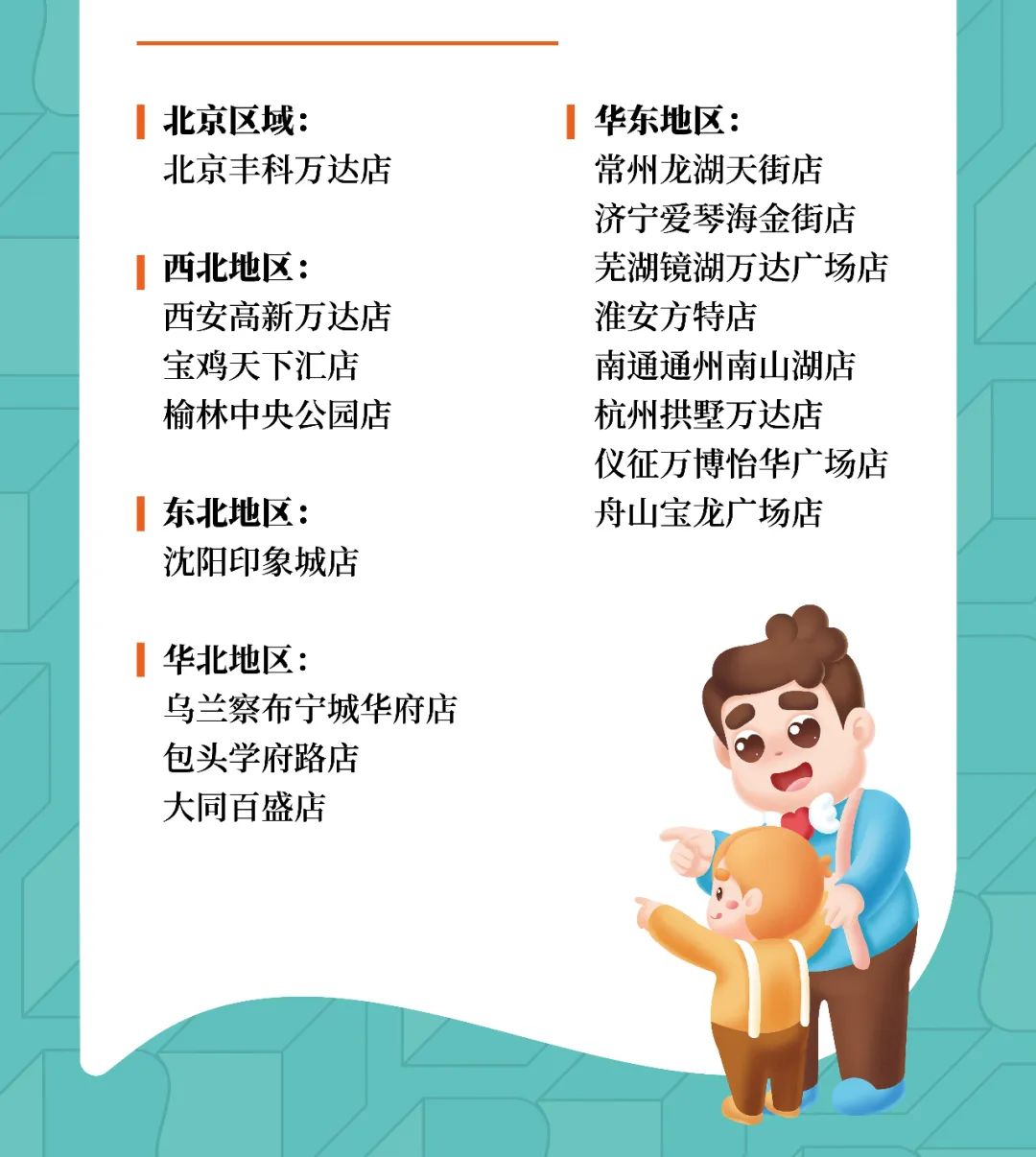 北京区域：
北京丰科万达店

西北地区：
西安高新万达店
宝鸡天下汇店
榆林中央公园店

东北地区：
沈阳印象城店

华北地区：
乌兰察布宁城华府店
包头学府路店
大同百盛店

华东地区：
常州龙湖天街店
济宁爱琴海金街店
芜湖镜湖万达广场店
淮安方特店
南通通州南山湖店
杭州拱墅万达店
仪征万博怡华广场店
舟山宝龙广场店